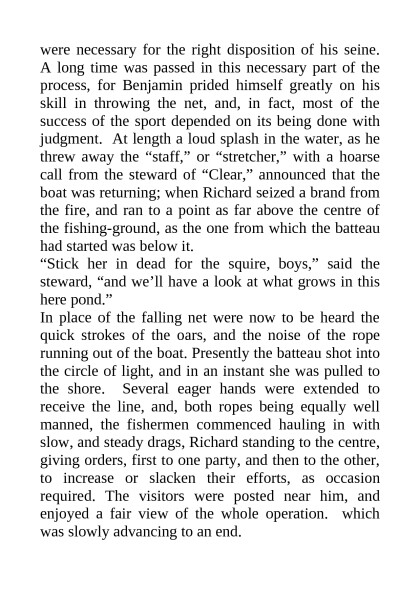 were necessary for the right disposition of his seine. A long time was passed in this necessary part of the process, for Benjamin prided himself greatly on his skill in throwing the net, and, in fact, most of the success of the sport depended on its being done with judgment. At length a loud splash in the water, as he threw away the “staff,” or “stretcher,” with a hoarse call from the steward of “Clear,” announced that the boat was returning; when Richard seized a brand from the fire, and ran to a point as far above the centre of the fishing-ground, as the one from which the batteau had started was below it.

“Stick her in dead for the squire, boys,” said the steward, “and we’ll have a look at what grows in this here pond.”

In place of the falling net were now to be heard the quick strokes of the oars, and the noise of the rope running out of the boat. Presently the batteau shot into the circle of light, and in an instant she was pulled to the shore. Several eager hands were extended to receive the line, and, both ropes being equally well manned, the fishermen commenced hauling in with slow, and steady drags, Richard standing to the centre, giving orders, first to one party, and then to the other, to increase or slacken their efforts, as occasion required. The visitors were posted near him, and enjoyed a fair view of the whole operation. which was slowly advancing to an end.